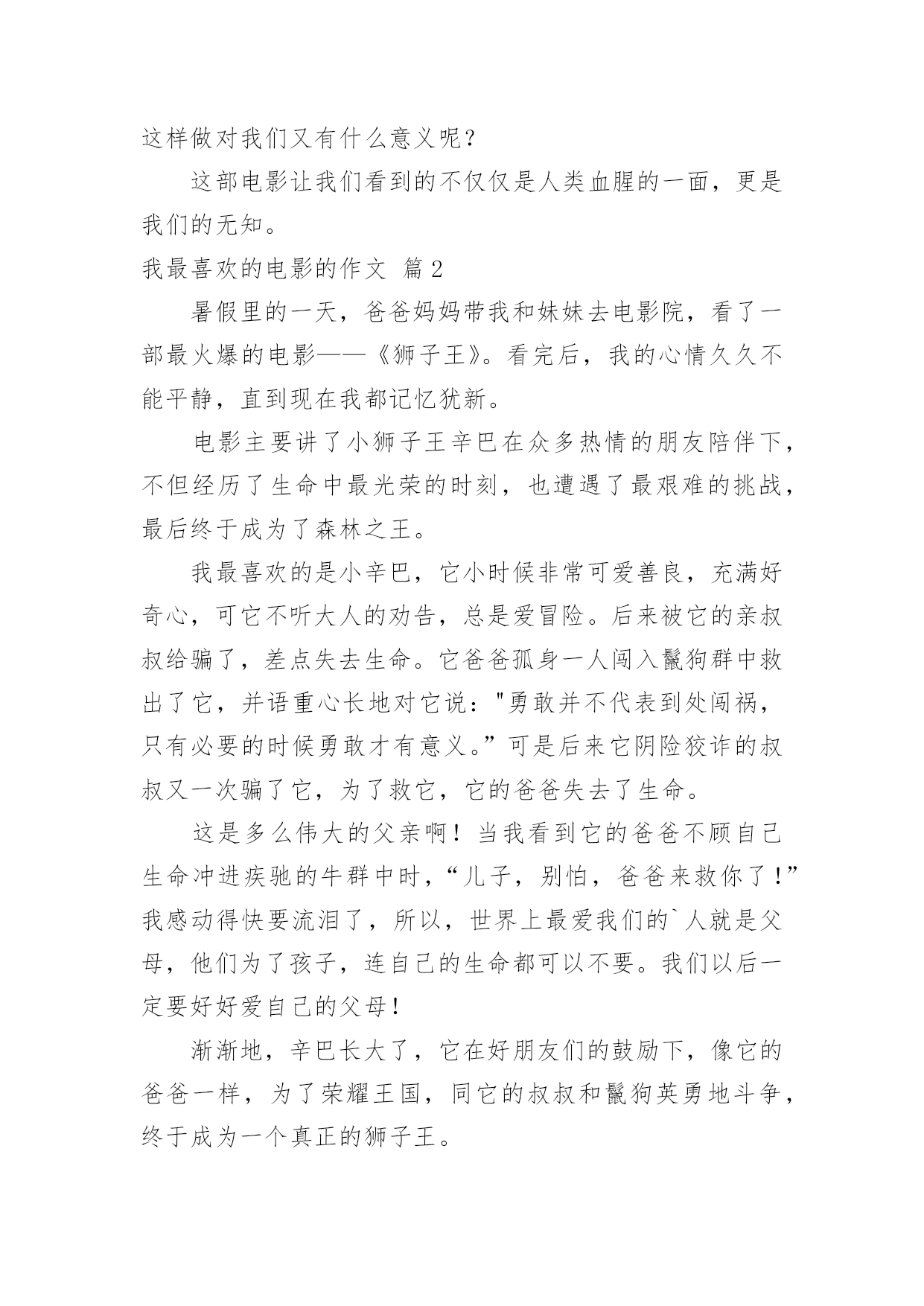 这样做对我们又有什么意义呢？

这部电影让我们看到的不仅仅是人类血腥的一面，更是我们的无知。

我最喜欢的电影的作文 篇2

暑假里的一天，爸爸妈妈带我和妹妹去电影院，看了一部最火爆的电影——《狮子王》。看完后，我的心情久久不能平静，直到现在我都记忆犹新。

电影主要讲了小狮子王辛巴在众多热情的朋友陪伴下，不但经历了生命中最光荣的时刻，也遭遇了最艰难的挑战，最后终于成为了森林之王。

我最喜欢的是小辛巴，它小时候非常可爱善良，充满好奇心，可它不听大人的劝告，总是爱冒险。后来被它的亲叔叔给骗了，差点失去生命。它爸爸孤身一人闯入鬣狗群中救出了它，并语重心长地对它说："勇敢并不代表到处闯祸，只有必要的时候勇敢才有意义。”可是后来它阴险狡诈的叔叔又一次骗了它，为了救它，它的爸爸失去了生命。

这是多么伟大的父亲啊！当我看到它的爸爸不顾自己生命冲进疾驰的牛群中时，“儿子，别怕，爸爸来救你了！”我感动得快要流泪了，所以，世界上最爱我们的`人就是父母，他们为了孩子，连自己的生命都可以不要。我们以后一定要好好爱自己的父母！

渐渐地，辛巴长大了，它在好朋友们的鼓励下，像它的爸爸一样，为了荣耀王国，同它的叔叔和鬣狗英勇地斗争，终于成为一个真正的狮子王。